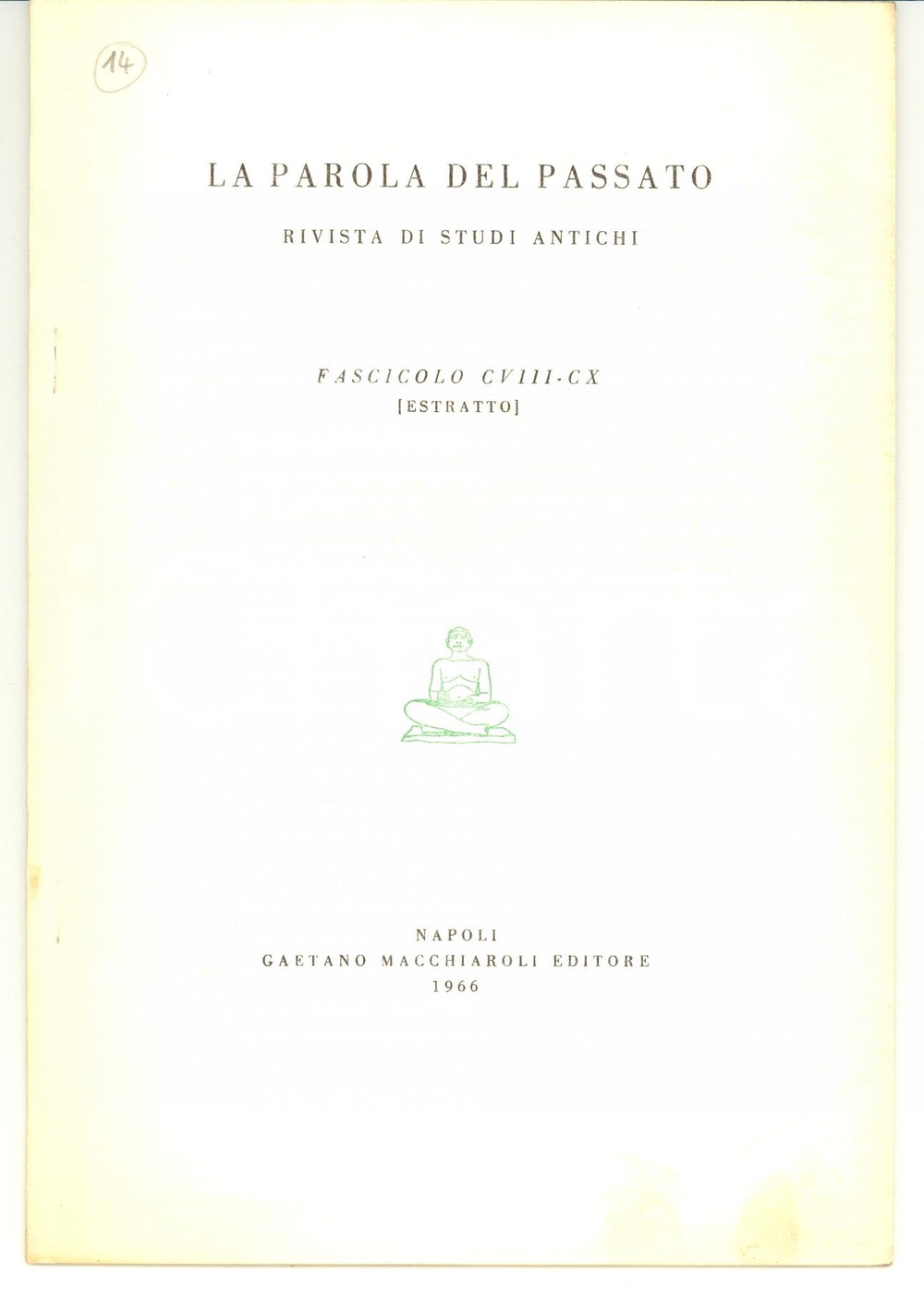 14

LA PAROLA DEL PASSATO

RIVISTA DI STUDI ANTICHI

FASCICOLO CVIII-CX
[ESTRATTO]

NAPOLI
GAETANO MACCHIAROLI EDITORE
1966